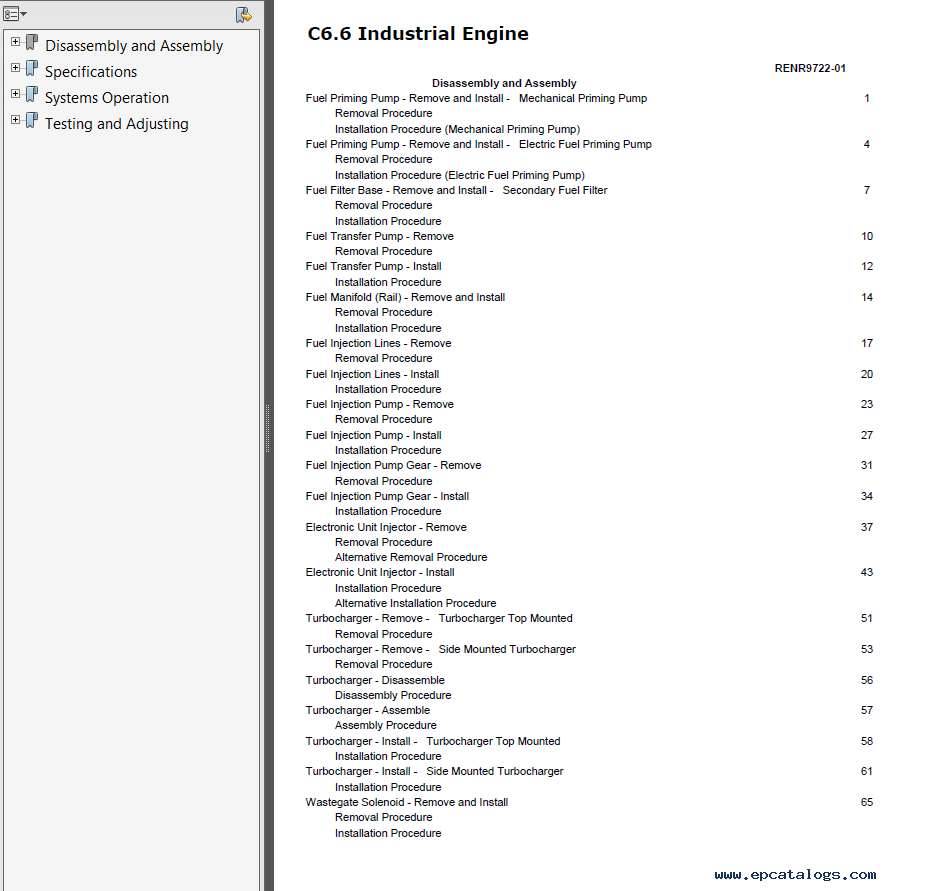 Disassembly and Assembly
Specifications
Systems Operation
Testing and Adjusting

C6.6 Industrial Engine

RENR9722-01

Disassembly and Assembly

Fuel Priming Pump - Remove and Install - Mechanical Priming Pump 1
Removal Procedure
Installation Procedure (Mechanical Priming Pump)
Fuel Priming Pump - Remove and Install - Electric Fuel Priming Pump 4
Removal Procedure
Installation Procedure (Electric Fuel Priming Pump)
Fuel Filter Base - Remove and Install - Secondary Fuel Filter 7
Removal Procedure
Installation Procedure
Fuel Transfer Pump - Remove 10
Removal Procedure
Fuel Transfer Pump - Install 12
Installation Procedure
Fuel Manifold (Rail) - Remove and Install 14
Removal Procedure
Installation Procedure
Fuel Injection Lines - Remove 17
Removal Procedure
Fuel Injection Lines - Install 20
Installation Procedure
Fuel Injection Pump - Remove 23
Removal Procedure
Fuel Injection Pump - Install 27
Installation Procedure
Fuel Injection Pump Gear - Remove 31
Removal Procedure
Fuel Injection Pump Gear - Install 34
Installation Procedure
Electronic Unit Injector - Remove 37
Removal Procedure
Alternative Removal Procedure
Electronic Unit Injector - Install 43
Installation Procedure
Alternative Installation Procedure
Turbocharger - Remove - Turbocharger Top Mounted 51
Removal Procedure
Turbocharger - Remove - Side Mounted Turbocharger 53
Removal Procedure
Turbocharger - Disassemble 56
Disassembly Procedure
Turbocharger - Assemble 57
Assembly Procedure
Turbocharger - Install - Turbocharger Top Mounted 58
Installation Procedure
Turbocharger - Install - Side Mounted Turbocharger 61
Installation Procedure
Wastegate Solenoid - Remove and Install 65
Removal Procedure
Installation Procedure

www.epcatalogs.com